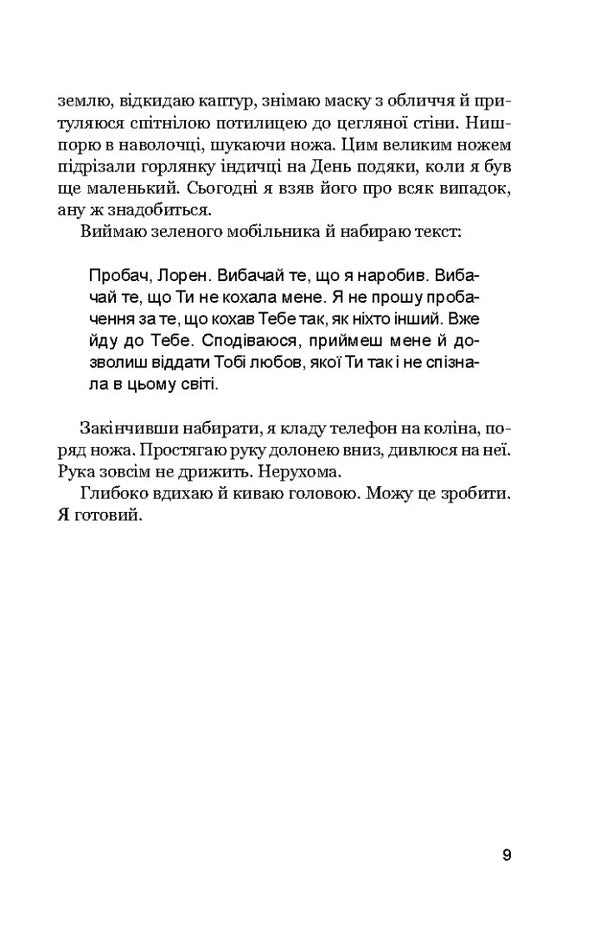 землю, відкидаю каптур, знімаю маску з обличчя й притуляюся спітнілою потилицею до цегляної стіни. Нишпорю в наволочці, шукаючи ножа. Цим великим ножем підрізали горлянку індичці на День подяки, коли я був ще маленький. Сьогодні я взяв його про всяк випадок, ану ж знадобиться.

Виймаю зеленого мобільника й набираю текст:

Пробач, Лорен. Вибачай те, що я наробив. Вибачай те, що Ти не кохала мене. Я не прошу пробачення за те, що кохав Тебе так, як ніхто інший. Вже йду до Тебе. Сподіваюся, приймеш мене й дозволиш віддати Тобі любов, якої Ти так і не спізнала в цьому світі.

Закінчивши набирати, я кладу телефон на коліна, поряд ножа. Простягаю руку долонею вниз, дивлюся на неї. Рука зовсім не дрижить. Нерухома.

Глибоко вдихаю й киваю головою. Можу це зробити. Я готовий.

9